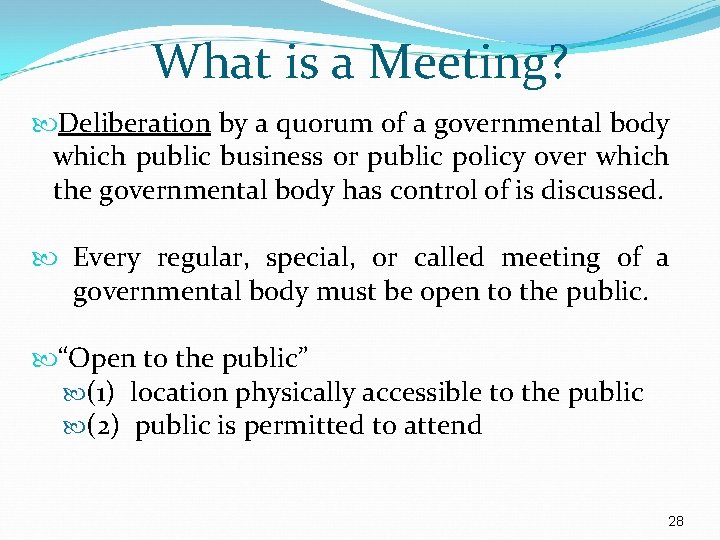 What is a Meeting?

Deliberation by a quorum of a governmental body which public business or public policy over which the governmental body has control of is discussed.

Every regular, special, or called meeting of a governmental body must be open to the public.

“Open to the public”

(1) location physically accessible to the public

(2) public is permitted to attend

28